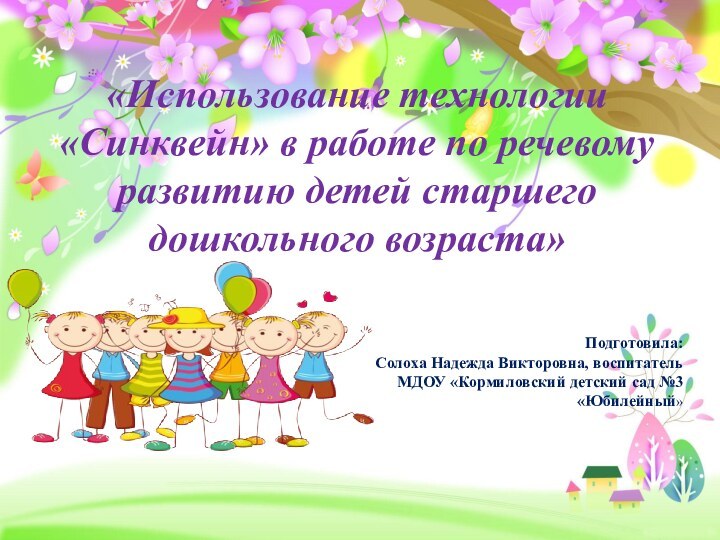 «Использование технологии «Синквейн» в работе по речевому развитию детей старшего дошкольного возраста»

Подготовила:
Солоха Надежда Викторовна, воспитатель
МДОУ «Кормиловский детский сад №3
«Юбилейный»